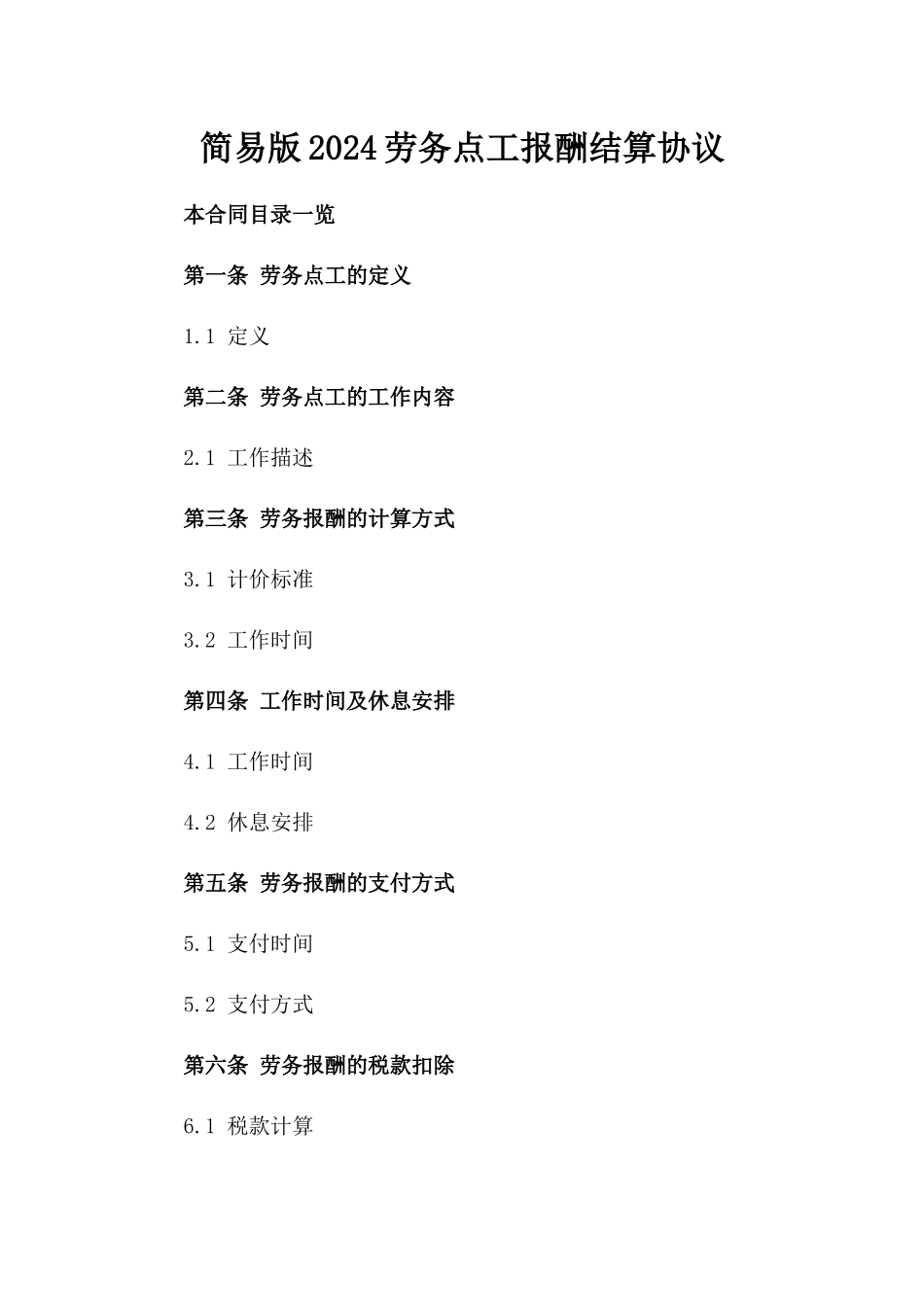 简易版2024劳务点工报酬结算协议

本合同目录一览

第一条 劳务点工的定义

1.1 定义

第二条 劳务点工的工作内容

2.1 工作描述

第三条 劳务报酬的计算方式

3.1 计价标准

3.2 工作时间

第四条 工作时间及休息安排

4.1 工作时间

4.2 休息安排

第五条 劳务报酬的支付方式

5.1 支付时间

5.2 支付方式

第六条 劳务报酬的税款扣除

6.1 税款计算